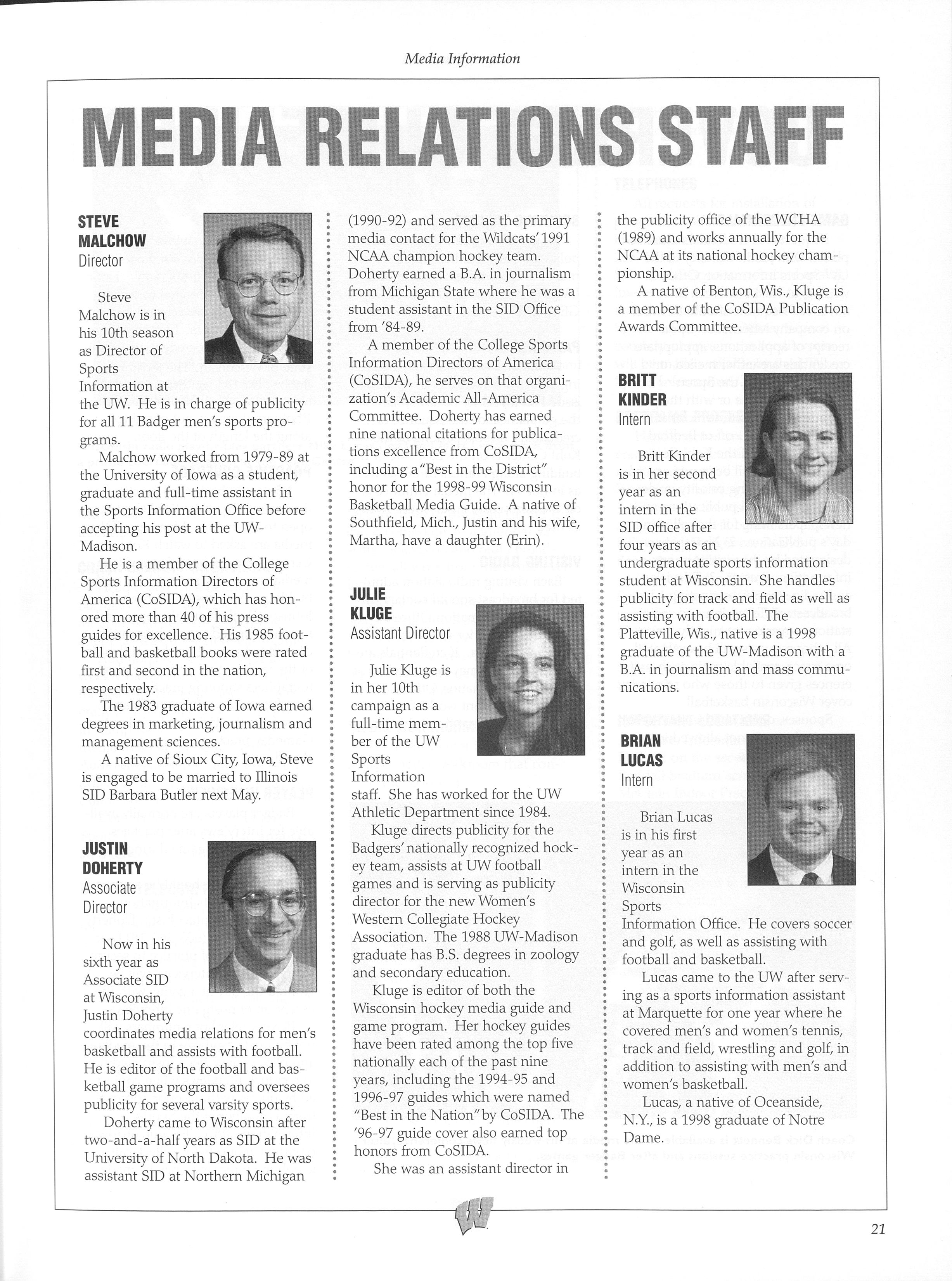 Media Information

MEDIA RELATIONS STAFF

STEVE MALCHOW
Director

Steve Malchow is in his 10th season as Director of Sports Information at the UW. He is in charge of publicity for all 11 Badger men's sports programs.

Malchow worked from 1979-89 at the University of Iowa as a student, graduate and full-time assistant in the Sports Information Office before accepting his post at the UW-Madison.

He is a member of the College Sports Information Directors of America (CoSIDA), which has honored more than 40 of his press guides for excellence. His 1985 football and basketball books were rated first and second in the nation, respectively.

The 1983 graduate of Iowa earned degrees in marketing, journalism and management sciences.

A native of Sioux City, Iowa, Steve is engaged to be married to Illinois SID Barbara Butler next May.

JUSTIN DOHERTY
Associate Director

Now in his sixth year as Associate SID at Wisconsin, Justin Doherty coordinates media relations for men's basketball and assists with football. He is editor of the football and basketball game programs and oversees publicity for several varsity sports.

Doherty came to Wisconsin after two-and-a-half years as SID at the University of North Dakota. He was assistant SID at Northern Michigan (1990-92) and served as the primary media contact for the Wildcats' 1991 NCAA champion hockey team. Doherty earned a B.A. in journalism from Michigan State where he was a student assistant in the SID Office from '84-89.

A member of the College Sports Information Directors of America (CoSIDA), he serves on that organization's Academic All-America Committee. Doherty has earned nine national citations for publications excellence from CoSIDA, including a "Best in the District" honor for the 1998-99 Wisconsin Basketball Media Guide. A native of Southfield, Mich., Justin and his wife, Martha, have a daughter (Erin).

JULIE KLUGE
Assistant Director

Julie Kluge is in her 10th campaign as a full-time member of the UW Sports Information staff. She has worked for the UW Athletic Department since 1984.

Kluge directs publicity for the Badgers' nationally recognized hockey team, assists at UW football games and is serving as publicity director for the new Women's Western Collegiate Hockey Association. The 1988 UW-Madison graduate has B.S. degrees in zoology and secondary education.

Kluge is editor of both the Wisconsin hockey media guide and game program. Her hockey guides have been rated among the top five nationally each of the past nine years, including the 1994-95 and 1996-97 guides which were named "Best in the Nation" by CoSIDA. The '96-97 guide cover also earned top honors from CoSIDA.

She was an assistant director in the publicity office of the WCHA (1989) and works annually for the NCAA at its national hockey championship.

A native of Benton, Wis., Kluge is a member of the CoSIDA Publication Awards Committee.

BRITT KINDER
Intern

Britt Kinder is in her second year as an intern in the SID office after four years as an undergraduate sports information student at Wisconsin. She handles publicity for track and field as well as assisting with football. The Platteville, Wis., native is a 1998 graduate of the UW-Madison with a B.A. in journalism and mass communications.

BRIAN LUCAS
Intern

Brian Lucas is in his first year as an intern in the Wisconsin Sports Information Office. He covers soccer and golf, as well as assisting with football and basketball.

Lucas came to the UW after serving as a sports information assistant at Marquette for one year where he covered men's and women's tennis, track and field, wrestling and golf, in addition to assisting with men's and women's basketball.

Lucas, a native of Oceanside, N.Y., is a 1998 graduate of Notre Dame.

21